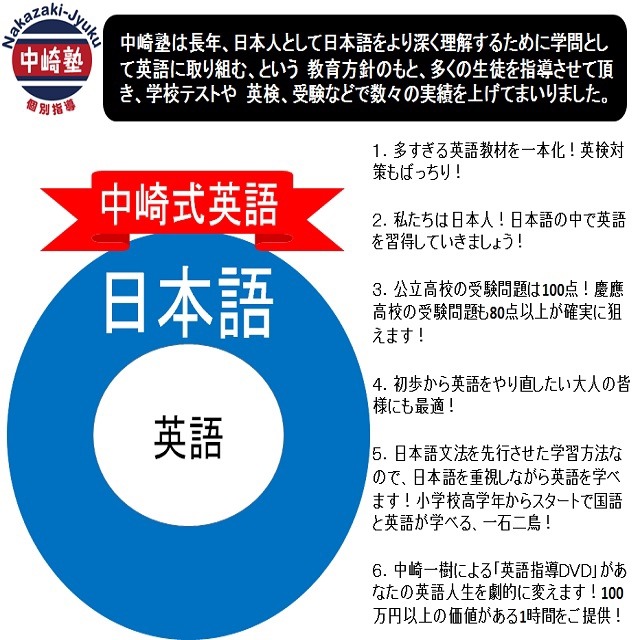 Nakazaki-Jyuku
中崎塾
個別指導

中崎塾は長年、日本人として日本語をより深く理解するために学問として英語に取り組む、という 教育方針のもと、多くの生徒を指導させて頂き、学校テストや 英検、受験などで数々の実績を上げてまいりました。

中崎式英語

日本語

英語

1. 多すぎる英語教材を一本化！英検対策もばっちり！

2. 私たちは日本人！日本語の中で英語を習得していきましょう！

3. 公立高校の受験問題は100点！慶應高校の受験問題も80点以上が確実に狙えます！

4. 初歩から英語をやり直したい大人の皆様にも最適！

5. 日本語文法を先行させた学習方法なので、日本語を重視しながら英語を学べます！小学校高学年からスタートで国語と英語が学べる、一石二鳥！

6. 中崎一樹による「英語指導DVD」があなたの英語人生を劇的に変えます！100万円以上の価値がある1時間をご提供！